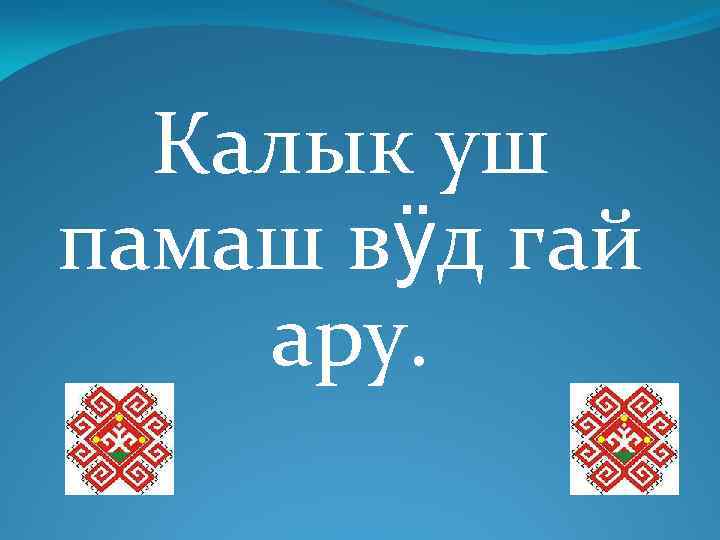 Калык уш памаш вӱд гай ару.